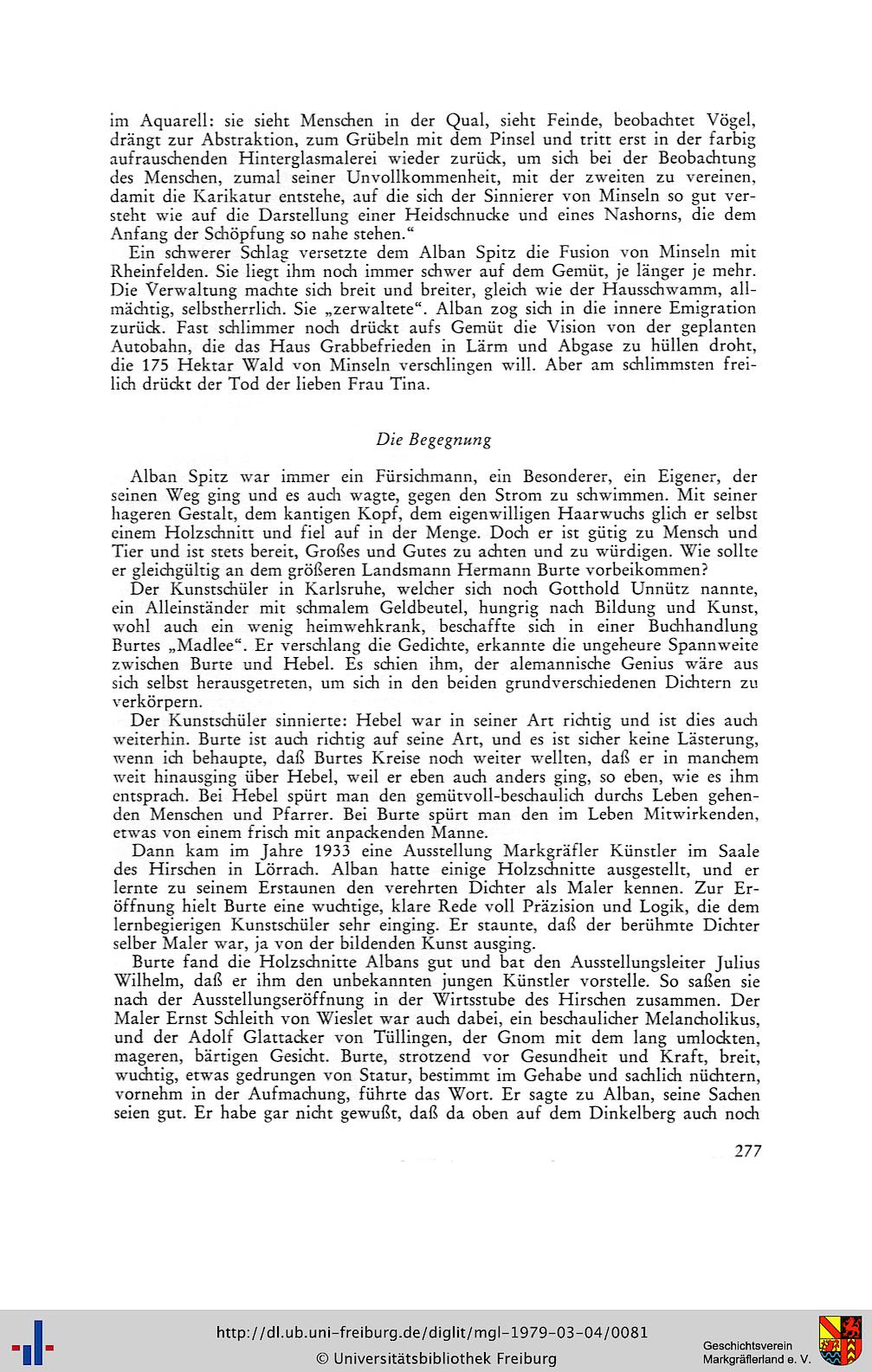 im Aquarell: sie sieht Menschen in der Qual, sieht Feinde, beobachtet Vögel, drängt zur Abstraktion, zum Grübeln mit dem Pinsel und tritt erst in der farbig aufrauschenden Hinterglasmalerei wieder zurück, um sich bei der Beobachtung des Menschen, zumal seiner Unvollkommenheit, mit der zweiten zu vereinen, damit die Karikatur entstehe, auf die sich der Sinnierer von Minseln so gut versteht wie auf die Darstellung einer Heidschnucke und eines Nashorns, die dem Anfang der Schöpfung so nahe stehen."

Ein schwerer Schlag versetzte dem Alban Spitz die Fusion von Minseln mit Rheinfelden. Sie liegt ihm noch immer schwer auf dem Gemüt, je länger je mehr. Die Verwaltung machte sich breit und breiter, gleich wie der Hausschwamm, allmächtig, selbstherrlich. Sie „zerwaltete". Alban zog sich in die innere Emigration zurück. Fast schlimmer noch drückt aufs Gemüt die Vision von der geplanten Autobahn, die das Haus Grabbefrieden in Lärm und Abgase zu hüllen droht, die 175 Hektar Wald von Minseln verschlingen will. Aber am schlimmsten freilich drückt der Tod der lieben Frau Tina.

Die Begegnung

Alban Spitz war immer ein Fürsichmann, ein Besonderer, ein Eigener, der seinen Weg ging und es auch wagte, gegen den Strom zu schwimmen. Mit seiner hageren Gestalt, dem kantigen Kopf, dem eigenwilligen Haarwuchs glich er selbst einem Holzschnitt und fiel auf in der Menge. Doch er ist gütig zu Mensch und Tier und ist stets bereit, Großes und Gutes zu achten und zu würdigen. Wie sollte er gleichgültig an dem größeren Landsmann Hermann Burte vorbeikommen?

Der Kunstschüler in Karlsruhe, welcher sich noch Gotthold Unnütz nannte, ein Alleinständer mit schmalem Geldbeutel, hungrig nach Bildung und Kunst, wohl auch ein wenig heimwehkrank, beschaffte sich in einer Buchhandlung Burtes „Madlee". Er verschlang die Gedichte, erkannte die ungeheure Spannweite zwischen Burte und Hebel. Es schien ihm, der alemannische Genius wäre aus sich selbst herausgetreten, um sich in den beiden grundverschiedenen Dichtern zu verkörpern.

Der Kunstschüler sinnierte: Hebel war in seiner Art richtig und ist dies auch weiterhin. Burte ist auch richtig auf seine Art, und es ist sicher keine Lästerung, wenn ich behaupte, daß Burtes Kreise noch weiter wellten, daß er in manchem weit hinausging über Hebel, weil er eben auch anders ging, so eben, wie es ihm entsprach. Bei Hebel spürt man den gemütvoll-beschaulich durchs Leben gehenden Menschen und Pfarrer. Bei Burte spürt man den im Leben Mitwirkenden, etwas von einem frisch mit anpackenden Manne.

Dann kam im Jahre 1933 eine Ausstellung Markgräfler Künstler im Saale des Hirschen in Lörrach. Alban hatte einige Holzschnitte ausgestellt, und er lernte zu seinem Erstaunen den verehrten Dichter als Maler kennen. Zur Eröffnung hielt Burte eine wuchtige, klare Rede voll Präzision und Logik, die dem lernbegierigen Kunstschüler sehr einging. Er staunte, daß der berühmte Dichter selber Maler war, ja von der bildenden Kunst ausging.

Burte fand die Holzschnitte Albans gut und bat den Ausstellungsleiter Julius Wilhelm, daß er ihm den unbekannten jungen Künstler vorstelle. So saßen sie nach der Ausstellungseröffnung in der Wirtsstube des Hirschen zusammen. Der Maler Ernst Schleith von Wieslet war auch dabei, ein beschaulicher Melancholikus, und der Adolf Glattacker von Tüllingen, der Gnom mit dem lang umlockten, mageren, bärtigen Gesicht. Burte, strotzend vor Gesundheit und Kraft, breit, wuchtig, etwas gedrungen von Statur, bestimmt im Gehabe und sachlich nüchtern, vornehm in der Aufmachung, führte das Wort. Er sagte zu Alban, seine Sachen seien gut. Er habe gar nicht gewußt, daß da oben auf dem Dinkelberg auch noch

277

http://dl.ub.uni-freiburg.de/diglit/mgl-1979-03-04/0081
© Universitätsbibliothek Freiburg

Geschichtsverein Markgräflerland e. V.